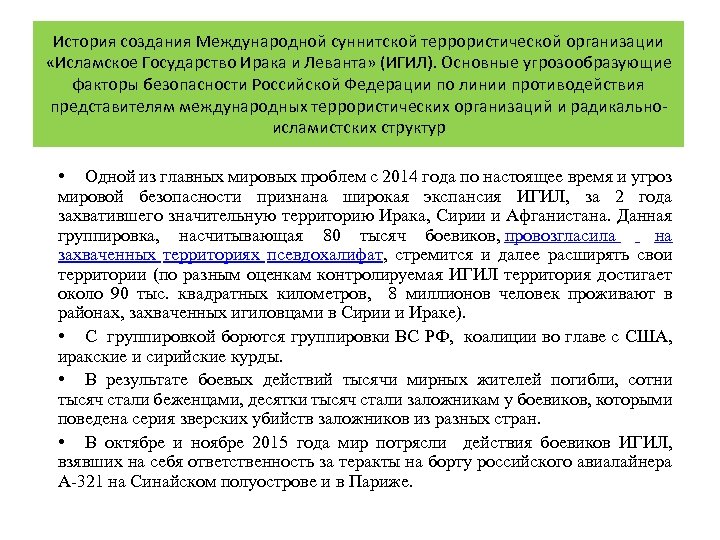 История создания Международной суннитской террористической организации «Исламское Государство Ирака и Леванта» (ИГИЛ). Основные угрозообразующие факторы безопасности Российской Федерации по линии противодействия представителям международных террористических организаций и радикально-исламистских структур

• Одной из главных мировых проблем с 2014 года по настоящее время и угроз мировой безопасности признана широкая экспансия ИГИЛ, за 2 года захватившего значительную территорию Ирака, Сирии и Афганистана. Данная группировка, насчитывающая 80 тысяч боевиков, провозгласила на захваченных территориях псевдохалифат, стремится и далее расширять свои территории (по разным оценкам контролируемая ИГИЛ территория достигает около 90 тыс. квадратных километров, 8 миллионов человек проживают в районах, захваченных игиловцами в Сирии и Ираке).

• С группировкой борются группировки ВС РФ, коалиции во главе с США, иракские и сирийские курды.

• В результате боевых действий тысячи мирных жителей погибли, сотни тысяч стали беженцами, десятки тысяч стали заложникам у боевиков, которыми поведена серия зверских убийств заложников из разных стран.

• В октябре и ноябре 2015 года мир потрясли действия боевиков ИГИЛ, взявших на себя ответственность за теракты на борту российского авиалайнера А-321 на Синайском полуострове и в Париже.